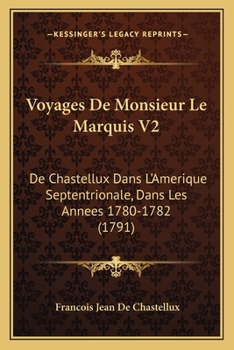 —KESSINGER'S LEGACY REPRINTS—

Voyages De Monsieur Le Marquis V2

De Chastellux Dans L'Amerique Septentrionale, Dans Les Annees 1780-1782 (1791)

Francois Jean De Chastellux